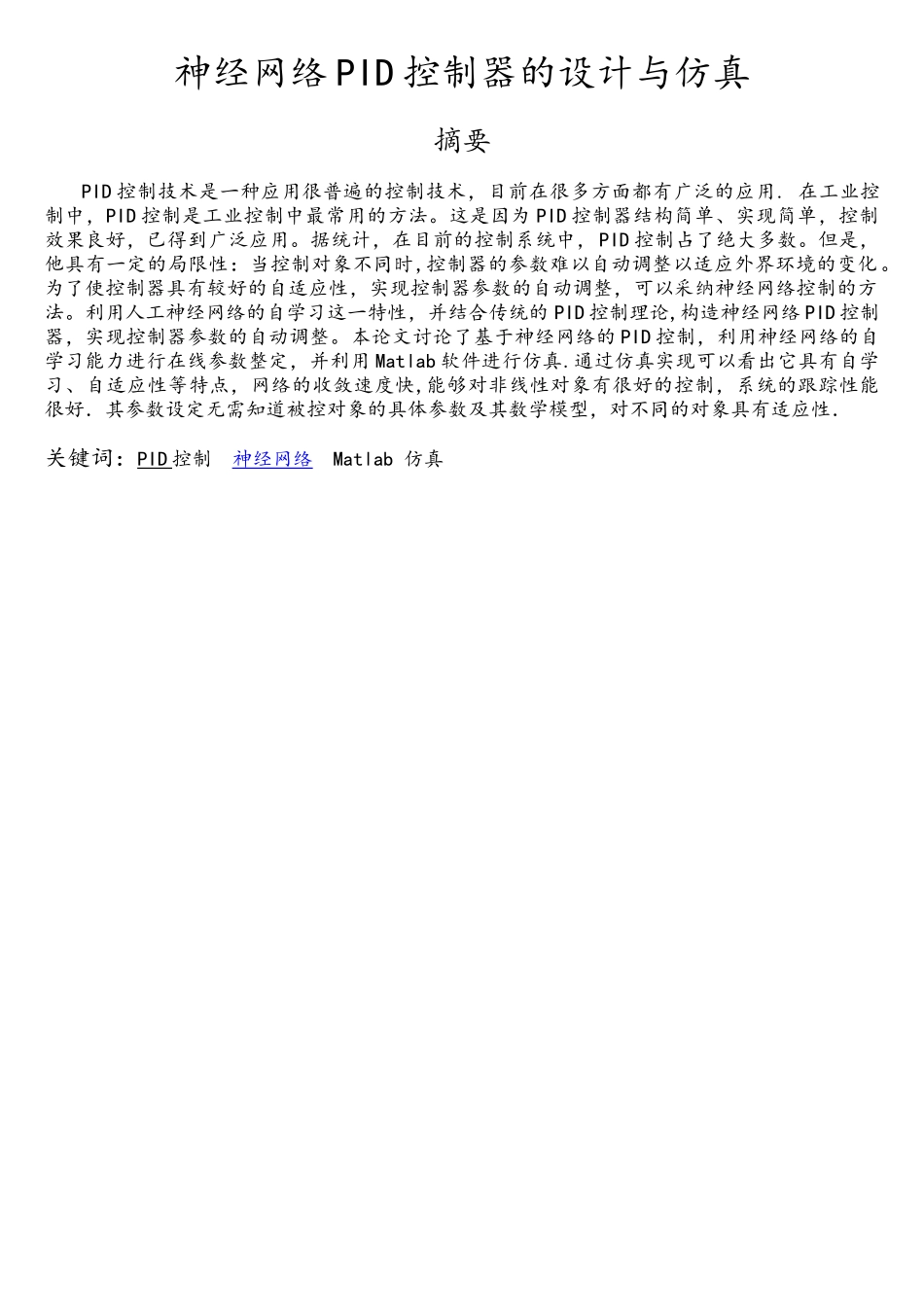 神经网络PID控制器的设计与仿真

摘要

PID控制技术是一种应用很普遍的控制技术，目前在很多方面都有广泛的应用. 在工业控制中，PID控制是工业控制中最常用的方法。这是因为PID控制器结构简单、实现简单，控制效果良好，已得到广泛应用。据统计，在目前的控制系统中，PID控制占了绝大多数。但是，他具有一定的局限性：当控制对象不同时，控制器的参数难以自动调整以适应外界环境的变化。为了使控制器具有较好的自适应性，实现控制器参数的自动调整，可以采纳神经网络控制的方法。利用人工神经网络的自学习这一特性，并结合传统的PID控制理论，构造神经网络PID控制器，实现控制器参数的自动调整。本论文讨论了基于神经网络的PID控制，利用神经网络的自学习能力进行在线参数整定，并利用Matlab软件进行仿真.通过仿真实现可以看出它具有自学习、自适应性等特点，网络的收敛速度快，能够对非线性对象有很好的控制，系统的跟踪性能很好. 其参数设定无需知道被控对象的具体参数及其数学模型，对不同的对象具有适应性.

关键词：PID控制 神经网络 Matlab 仿真